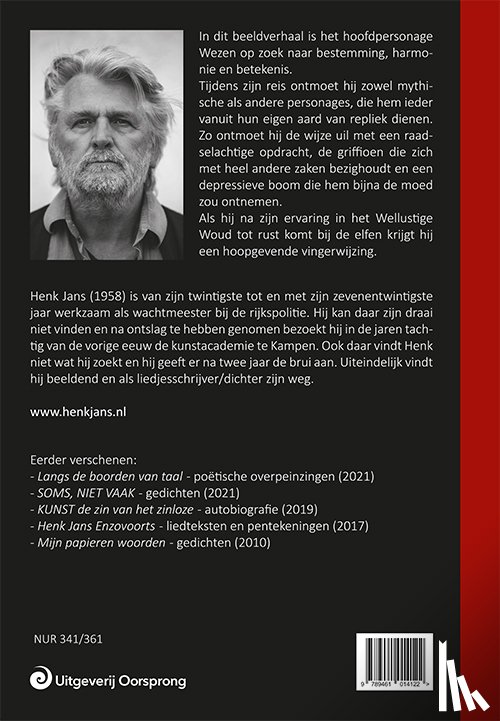 In dit beeldverhaal is het hoofdpersonage Wezen op zoek naar bestemming, harmonie en betekenis.
Tijdens zijn reis ontmoet hij zowel mythische als andere personages, die hem ieder vanuit hun eigen aard van repliek dienen. Zo ontmoet hij de wijze uil met een raadselachtige opdracht, de griffioen die zich met heel andere zaken bezighoudt en een depressieve boom die hem bijna de moed zou ontnemen.
Als hij na zijn ervaring in het Wellustige Woud tot rust komt bij de elfen krijgt hij een hoopgevende vingerwijzing.

Henk Jans (1958) is van zijn twintigste tot en met zijn zevenentwintigste jaar werkzaam als wachtmeester bij de rijkspolitie. Hij kan daar zijn draai niet vinden en na ontslag te hebben genomen bezoekt hij in de jaren tachtig van de vorige eeuw de kunstacademie te Kampen. Ook daar vindt Henk niet wat hij zoekt en hij geeft er na twee jaar de brui aan. Uiteindelijk vindt hij beeldend en als liedjesschrijver/dichter zijn weg.

www.henkjans.nl

Eerder verschenen:
- Langs de boorden van taal - poëtische overpeinzingen (2021)
- SOMS, NIET VAAK - gedichten (2021)
- KUNST de zin van het zinloze - autobiografie (2019)
- Henk Jans Enzovoorts - liedteksten en pentekeningen (2017)
- Mijn papieren woorden - gedichten (2010)

NUR 341/361

Uitgeverij Oorsprong

9 789461 014122